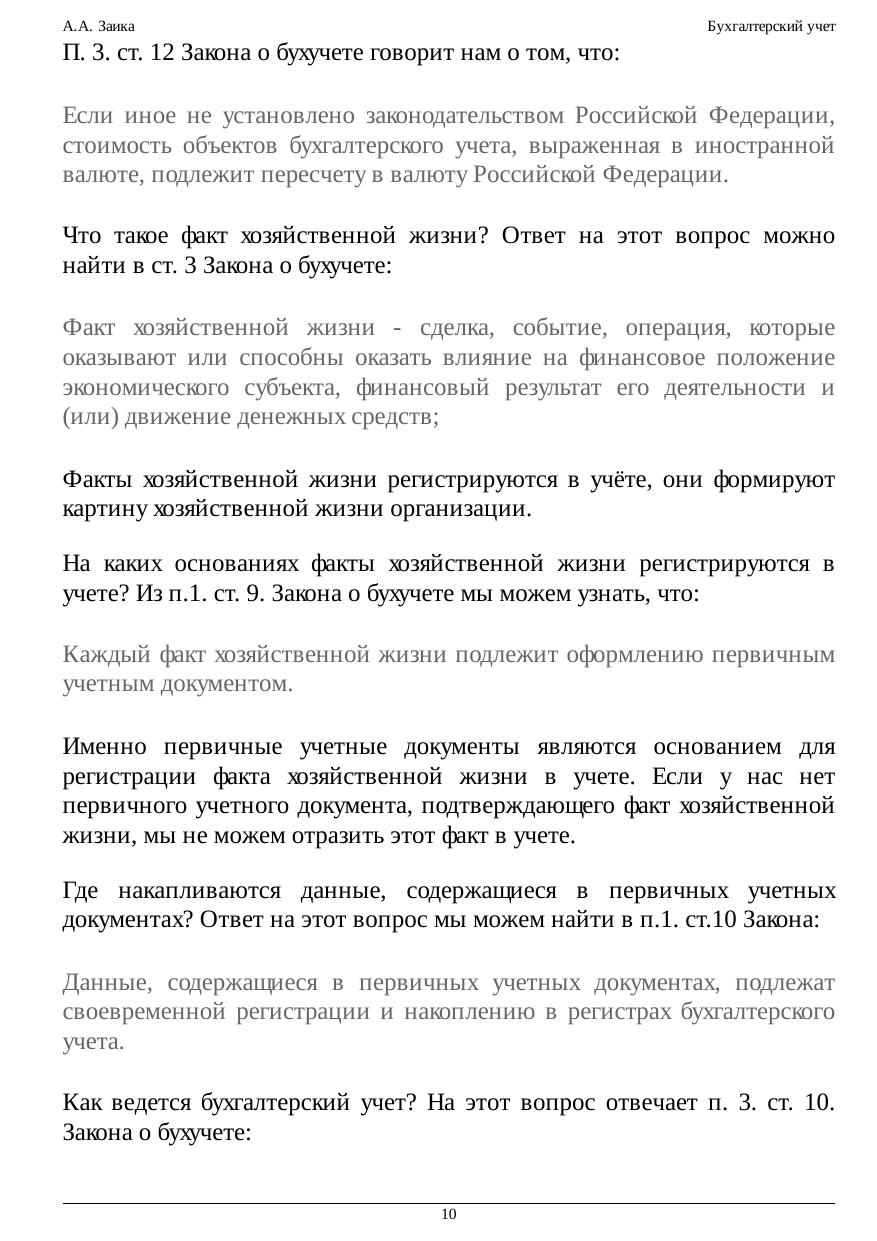 А.А. Заика Бухгалтерский учет

П. 3. ст. 12 Закона о бухучете говорит нам о том, что:

Если иное не установлено законодательством Российской Федерации, стоимость объектов бухгалтерского учета, выраженная в иностранной валюте, подлежит пересчету в валюту Российской Федерации.

Что такое факт хозяйственной жизни? Ответ на этот вопрос можно найти в ст. 3 Закона о бухучете:

Факт хозяйственной жизни - сделка, событие, операция, которые оказывают или способны оказать влияние на финансовое положение экономического субъекта, финансовый результат его деятельности и (или) движение денежных средств;

Факты хозяйственной жизни регистрируются в учёте, они формируют картину хозяйственной жизни организации.

На каких основаниях факты хозяйственной жизни регистрируются в учете? Из п.1. ст. 9. Закона о бухучете мы можем узнать, что:

Каждый факт хозяйственной жизни подлежит оформлению первичным учетным документом.

Именно первичные учетные документы являются основанием для регистрации факта хозяйственной жизни в учете. Если у нас нет первичного учетного документа, подтверждающего факт хозяйственной жизни, мы не можем отразить этот факт в учете.

Где накапливаются данные, содержащиеся в первичных учетных документах? Ответ на этот вопрос мы можем найти в п.1. ст.10 Закона:

Данные, содержащиеся в первичных учетных документах, подлежат своевременной регистрации и накоплению в регистрах бухгалтерского учета.

Как ведется бухгалтерский учет? На этот вопрос отвечает п. 3. ст. 10. Закона о бухучете:

10